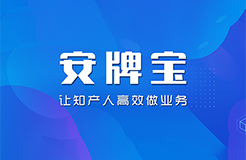 安牌宝

让知产人高效做业务